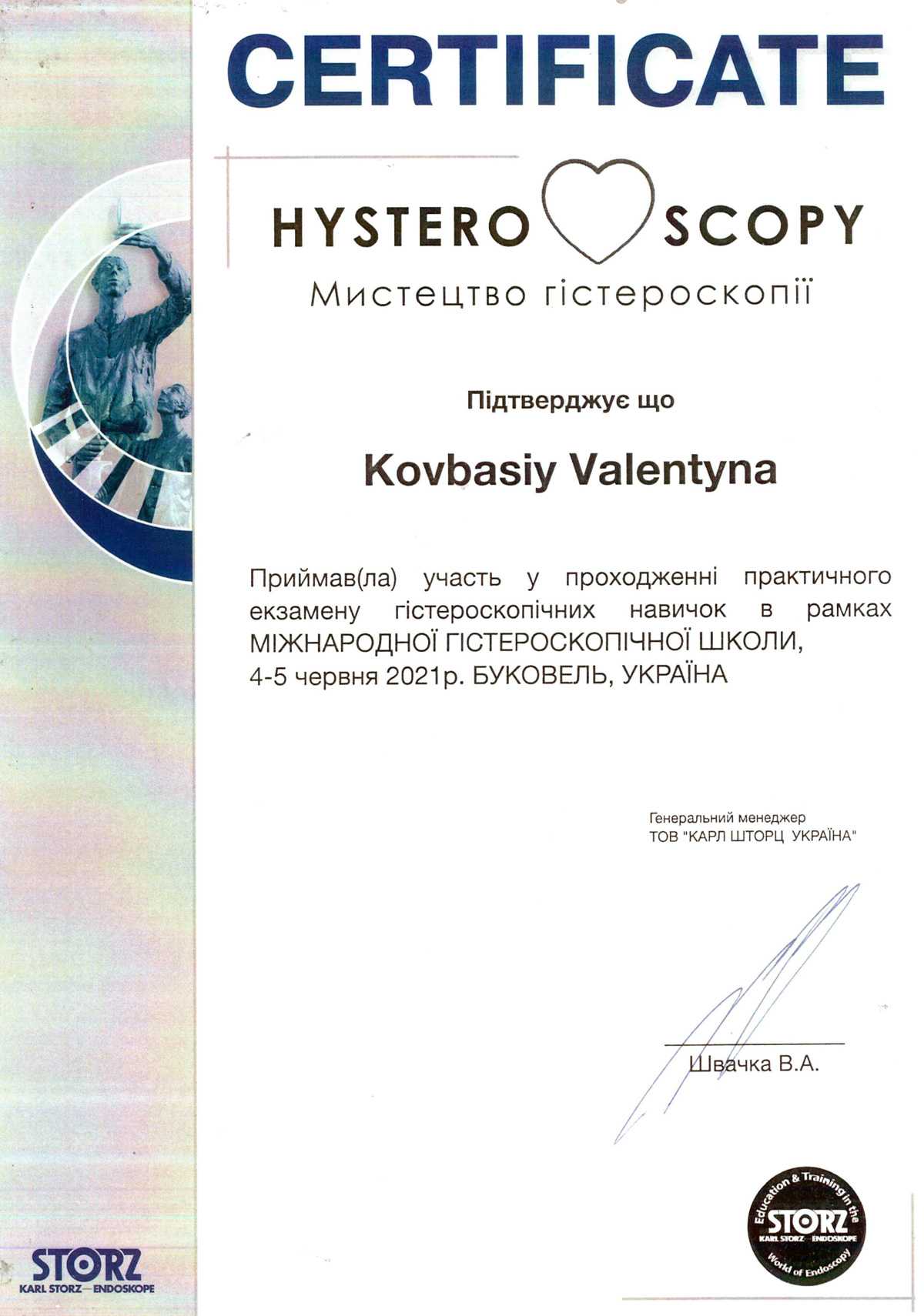 CERTIFICATE

HYSTERO SCOPY
Мистецтво гістероскопії

Підтверджує що

Kovbasiy Valentyna

Приймав(ла) участь у проходженні практичного екзамену гістероскопічних навичок в рамках МІЖНАРОДНОЇ ГІСТЕРОСКОПІЧНОЇ ШКОЛИ, 4-5 червня 2021р. БУКОВЕЛЬ, УКРАЇНА

Генеральний менеджер
ТОВ "КАРЛ ШТОРЦ УКРАЇНА"

Швачка В.А.

STORZ
KARL STORZ — ENDOSKOPE

Education & Training in the
STORZ
KARL STORZ — ENDOSKOPE
World of Endoscopy